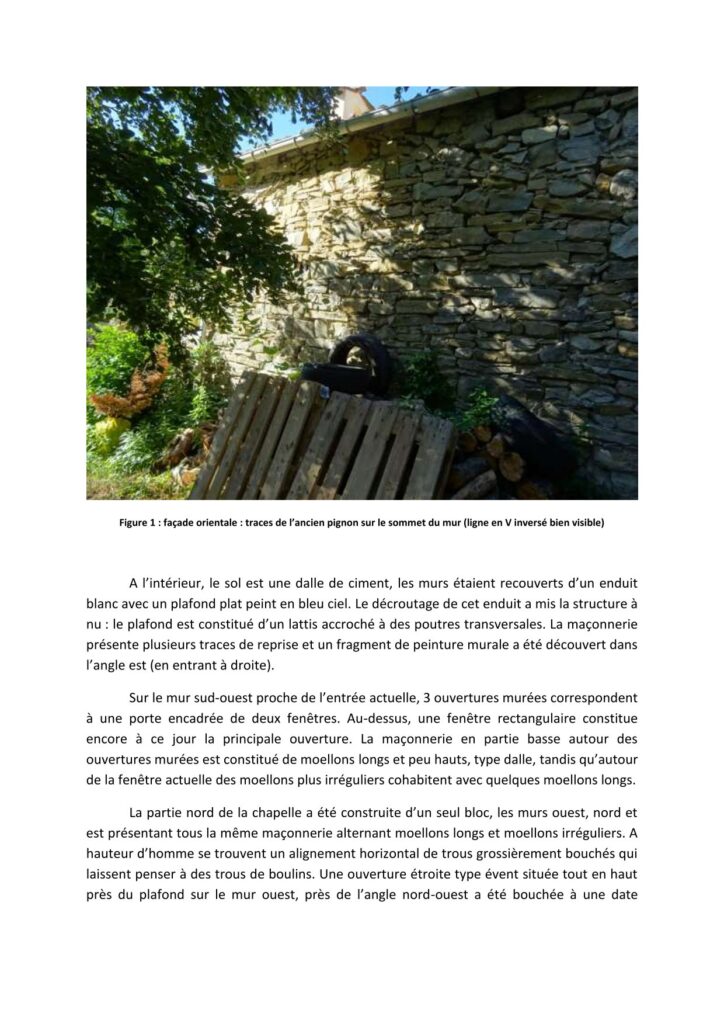 Figure 1 : façade orientale : traces de l'ancien pignon sur le sommet du mur (ligne en V inversé bien visible)

A l'intérieur, le sol est une dalle de ciment, les murs étaient recouverts d'un enduit blanc avec un plafond plat peint en bleu ciel. Le décroutage de cet enduit a mis la structure à nu : le plafond est constitué d'un lattis accroché à des poutres transversales. La maçonnerie présente plusieurs traces de reprise et un fragment de peinture murale a été découvert dans l'angle est (en entrant à droite).

Sur le mur sud-ouest proche de l'entrée actuelle, 3 ouvertures murées correspondent à une porte encadrée de deux fenêtres. Au-dessus, une fenêtre rectangulaire constitue encore à ce jour la principale ouverture. La maçonnerie en partie basse autour des ouvertures murées est constitué de moellons longs et peu hauts, type dalle, tandis qu'autour de la fenêtre actuelle des moellons plus irréguliers cohabitent avec quelques moellons longs.

La partie nord de la chapelle a été construite d'un seul bloc, les murs ouest, nord et est présentant tous la même maçonnerie alternant moellons longs et moellons irréguliers. A hauteur d'homme se trouvent un alignement horizontal de trous grossièrement bouchés qui laissent penser à des trous de boulins. Une ouverture étroite type évent située tout en haut près du plafond sur le mur ouest, près de l'angle nord-ouest a été bouchée à une date